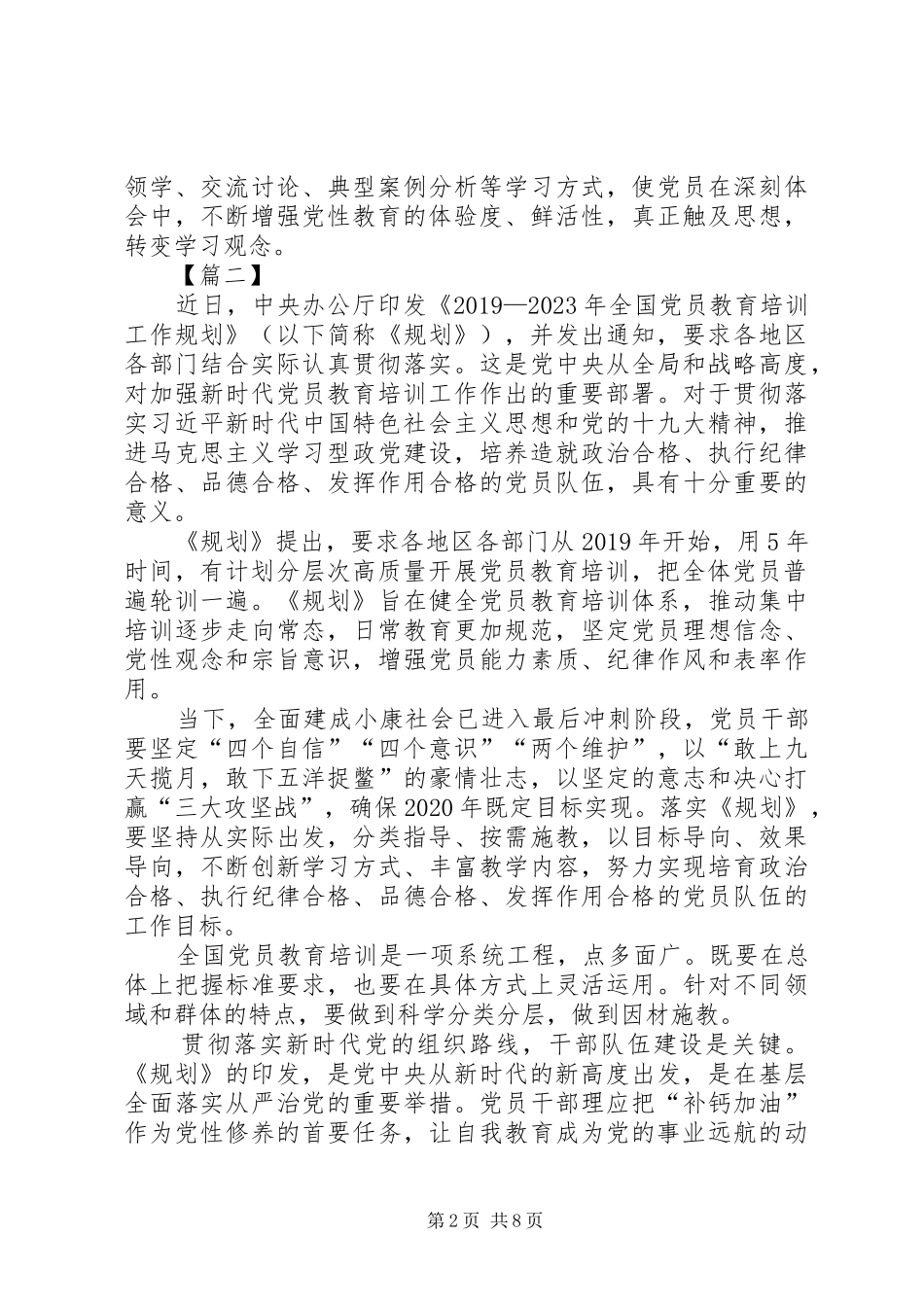 领学、交流讨论、典型案例分析等学习方式，使党员在深刻体会中，不断增强党性教育的体验度、鲜活性，真正触及思想，转变学习观念。

【篇二】

近日，中央办公厅印发《2019—2023年全国党员教育培训工作规划》（以下简称《规划》），并发出通知，要求各地区各部门结合实际认真贯彻落实。这是党中央从全局和战略高度，对加强新时代党员教育培训工作作出的重要部署。对于贯彻落实习近平新时代中国特色社会主义思想和党的十九大精神，推进马克思主义学习型政党建设，培养造就政治合格、执行纪律合格、品德合格、发挥作用合格的党员队伍，具有十分重要的意义。

《规划》提出，要求各地区各部门从2019年开始，用5年时间，有计划分层次高质量开展党员教育培训，把全体党员普遍轮训一遍。《规划》旨在健全党员教育培训体系，推动集中培训逐步走向常态，日常教育更加规范，坚定党员理想信念、党性观念和宗旨意识，增强党员能力素质、纪律作风和表率作用。

当下，全面建成小康社会已进入最后冲刺阶段，党员干部要坚定“四个自信”“四个意识”“两个维护”，以“敢上九天揽月，敢下五洋捉鳖”的豪情壮志，以坚定的意志和决心打赢“三大攻坚战”，确保2020年既定目标实现。落实《规划》，要坚持从实际出发，分类指导、按需施教，以目标导向、效果导向，不断创新学习方式、丰富教学内容，努力实现培育政治合格、执行纪律合格、品德合格、发挥作用合格的党员队伍的工作目标。

全国党员教育培训是一项系统工程，点多面广。既要在总体上把握标准要求，也要在具体方式上灵活运用。针对不同领域和群体的特点，要做到科学分类分层，做到因材施教。

贯彻落实新时代党的组织路线，干部队伍建设是关键。《规划》的印发，是党中央从新时代的新高度出发，是在基层全面落实从严治党的重要举措。党员干部理应把“补钙加油”作为党性修养的首要任务，让自我教育成为党的事业远航的动

第2页 共8页